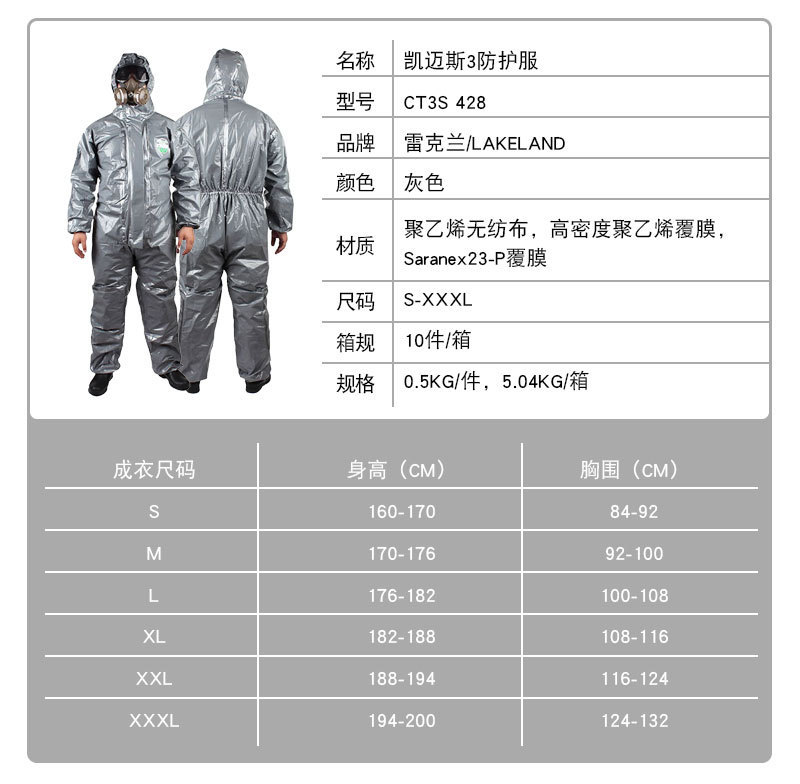 | 名称 | 凯迈斯3防护服 |
|---|---|
| 型号 | CT3S 428 |
| 品牌 | 雷克兰/LAKELAND |
| 颜色 | 灰色 |
| 材质 | 聚乙烯无纺布，高密度聚乙烯覆膜，Saranex23-P覆膜 |
| 尺码 | S-XXXL |
| 箱规 | 10件/箱 |
| 规格 | 0.5KG/件，5.04KG/箱 |

| 成衣尺码 | 身高（CM） | 胸围（CM） |
|---|---|---|
| S | 160-170 | 84-92 |
| M | 170-176 | 92-100 |
| L | 176-182 | 100-108 |
| XL | 182-188 | 108-116 |
| XXL | 188-194 | 116-124 |
| XXXL | 194-200 | 124-132 |